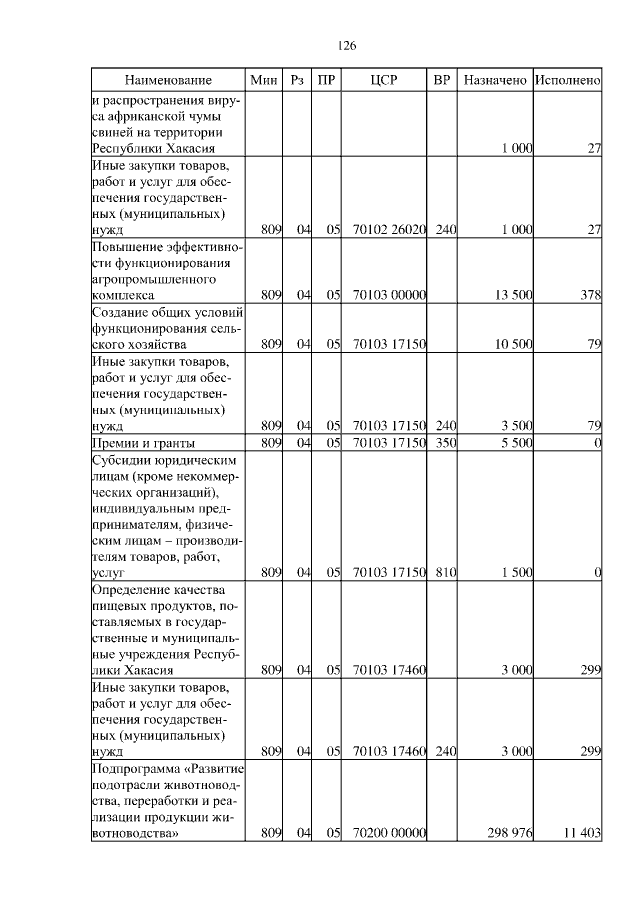 126

| Наименование | Мин | Рз | ПР | ЦСР | ВР | Назначено | Исполнено |
|---|---|---|---|---|---|---|---|
| и распространения вируса африканской чумы свиней на территории Республики Хакасия | | | | | | 1 000 | 27 |
| Иные закупки товаров, работ и услуг для обеспечения государственных (муниципальных) нужд | 809 | 04 | 05 | 70102 26020 | 240 | 1 000 | 27 |
| Повышение эффективности функционирования агропромышленного комплекса | 809 | 04 | 05 | 70103 00000 | | 13 500 | 378 |
| Создание общих условий функционирования сельского хозяйства | 809 | 04 | 05 | 70103 17150 | | 10 500 | 79 |
| Иные закупки товаров, работ и услуг для обеспечения государственных (муниципальных) нужд | 809 | 04 | 05 | 70103 17150 | 240 | 3 500 | 79 |
| Премии и гранты | 809 | 04 | 05 | 70103 17150 | 350 | 5 500 | 0 |
| Субсидии юридическим лицам (кроме некоммерческих организаций), индивидуальным предпринимателям, физическим лицам – производителям товаров, работ, услуг | 809 | 04 | 05 | 70103 17150 | 810 | 1 500 | 0 |
| Определение качества пищевых продуктов, поставляемых в государственные и муниципальные учреждения Республики Хакасия | 809 | 04 | 05 | 70103 17460 | | 3 000 | 299 |
| Иные закупки товаров, работ и услуг для обеспечения государственных (муниципальных) нужд | 809 | 04 | 05 | 70103 17460 | 240 | 3 000 | 299 |
| Подпрограмма «Развитие подотрасли животноводства, переработки и реализации продукции животноводства» | 809 | 04 | 05 | 70200 00000 | | 298 976 | 11 403 |